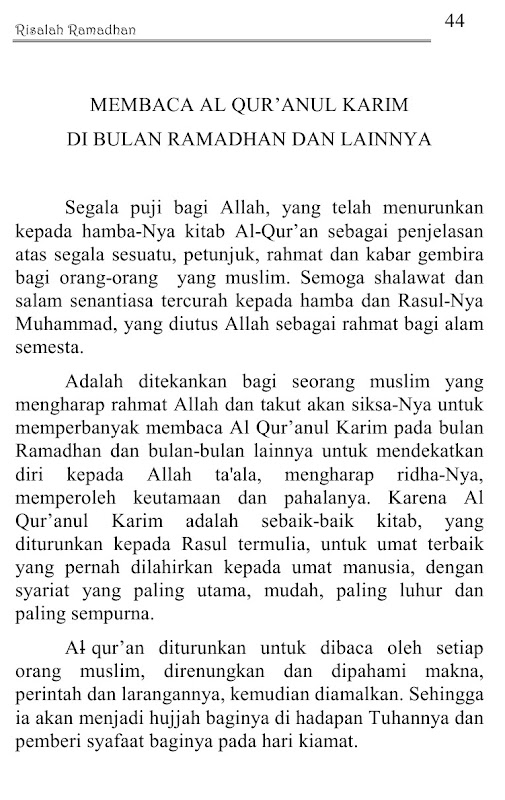 Risalah Ramadhan

44

MEMBACA AL QUR'ANUL KARIM
DI BULAN RAMADHAN DAN LAINNYA

Segala puji bagi Allah, yang telah menurunkan kepada hamba-Nya kitab Al-Qur'an sebagai penjelasan atas segala sesuatu, petunjuk, rahmat dan kabar gembira bagi orang-orang yang muslim. Semoga shalawat dan salam senantiasa tercurah kepada hamba dan Rasul-Nya Muhammad, yang diutus Allah sebagai rahmat bagi alam semesta.

Adalah ditekankan bagi seorang muslim yang mengharap rahmat Allah dan takut akan siksa-Nya untuk memperbanyak membaca Al Qur'anul Karim pada bulan Ramadhan dan bulan-bulan lainnya untuk mendekatkan diri kepada Allah ta'ala, mengharap ridha-Nya, memperoleh keutamaan dan pahalanya. Karena Al Qur'anul Karim adalah sebaik-baik kitab, yang diturunkan kepada Rasul termulia, untuk umat terbaik yang pernah dilahirkan kepada umat manusia, dengan syariat yang paling utama, mudah, paling luhur dan paling sempurna.

Al qur'an diturunkan untuk dibaca oleh setiap orang muslim, direnungkan dan dipahami makna, perintah dan larangannya, kemudian diamalkan. Sehingga ia akan menjadi hujjah baginya di hadapan Tuhannya dan pemberi syafaat baginya pada hari kiamat.